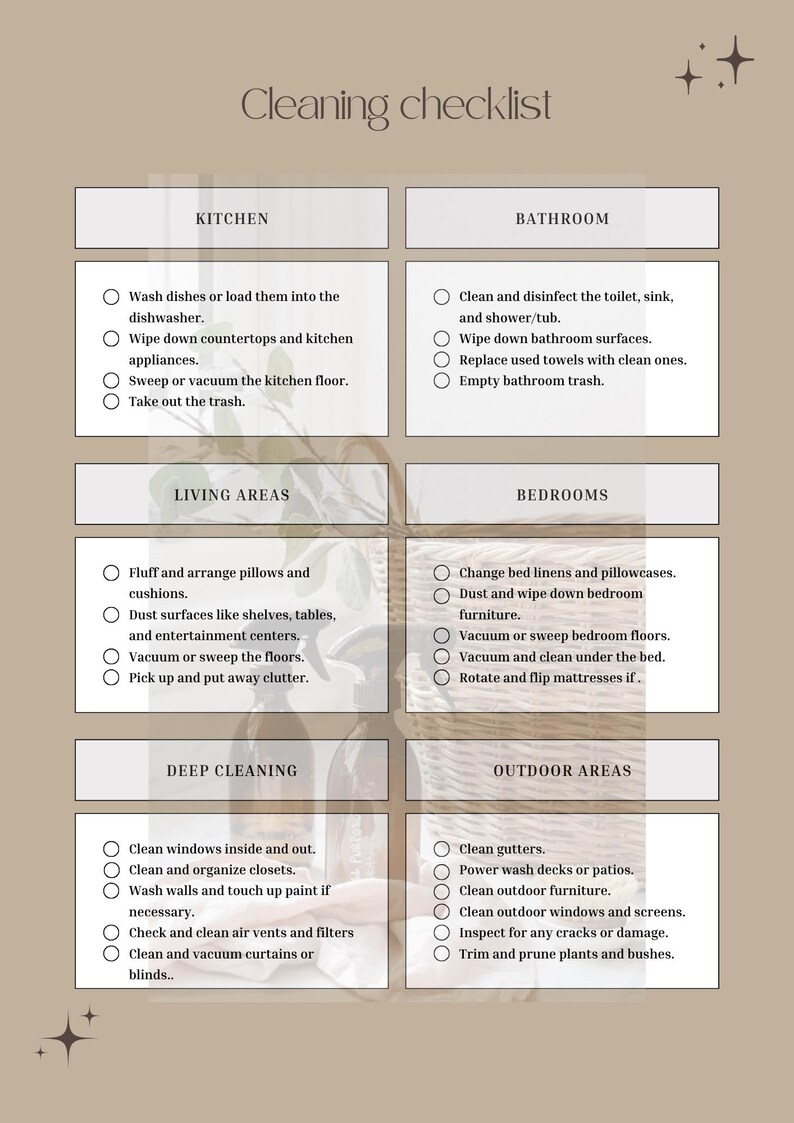 Cleaning checklist

KITCHEN

☐ Wash dishes or load them into the dishwasher.
☐ Wipe down countertops and kitchen appliances.
☐ Sweep or vacuum the kitchen floor.
☐ Take out the trash.

BATHROOM

☐ Clean and disinfect the toilet, sink, and shower/tub.
☐ Wipe down bathroom surfaces.
☐ Replace used towels with clean ones.
☐ Empty bathroom trash.

LIVING AREAS

☐ Fluff and arrange pillows and cushions.
☐ Dust surfaces like shelves, tables, and entertainment centers.
☐ Vacuum or sweep the floors.
☐ Pick up and put away clutter.

BEDROOMS

☐ Change bed linens and pillowcases.
☐ Dust and wipe down bedroom furniture.
☐ Vacuum or sweep bedroom floors.
☐ Vacuum and clean under the bed.
☐ Rotate and flip mattresses if .

DEEP CLEANING

☐ Clean windows inside and out.
☐ Clean and organize closets.
☐ Wash walls and touch up paint if necessary.
☐ Check and clean air vents and filters
☐ Clean and vacuum curtains or blinds..

OUTDOOR AREAS

☐ Clean gutters.
☐ Power wash decks or patios.
☐ Clean outdoor furniture.
☐ Clean outdoor windows and screens.
☐ Inspect for any cracks or damage.
☐ Trim and prune plants and bushes.